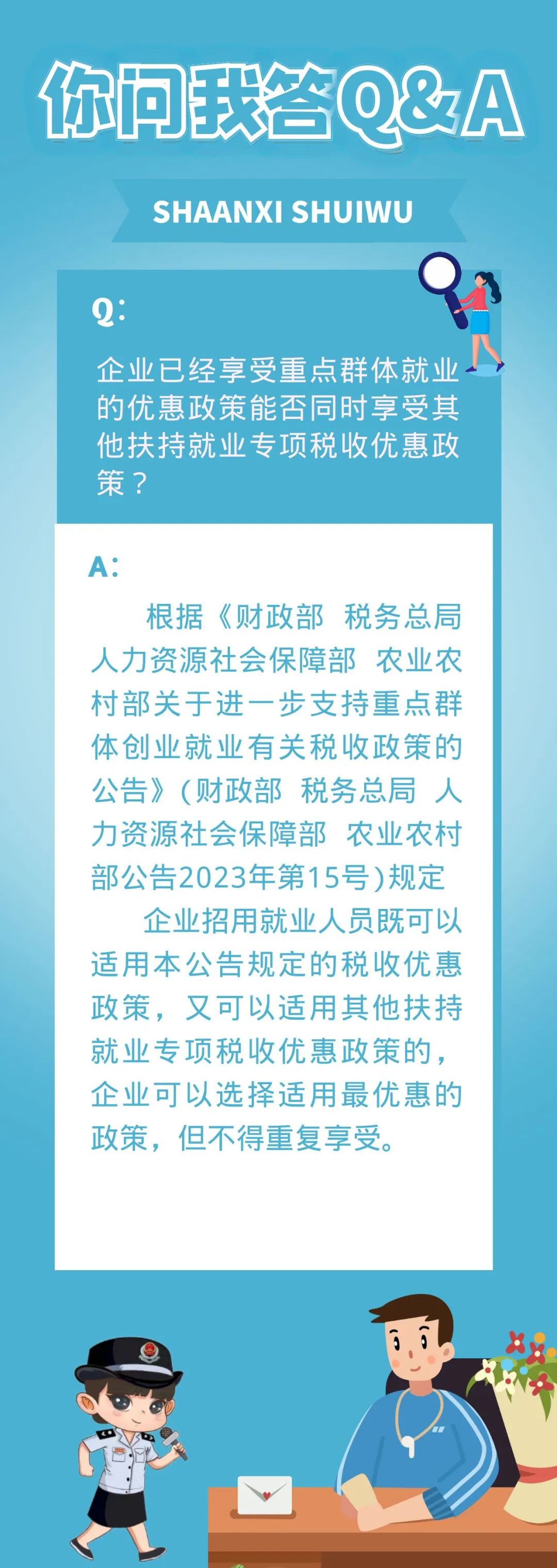 你问我答Q&A

SHAANXI SHUIWU

Q:

企业已经享受重点群体就业的优惠政策能否同时享受其他扶持就业专项税收优惠政策？

A:

根据《财政部 税务总局 人力资源社会保障部 农业农村部关于进一步支持重点群体创业就业有关税收政策的公告》(财政部 税务总局 人力资源社会保障部 农业农村部公告2023年第15号)规定

企业招用就业人员既可以适用本公告规定的税收优惠政策，又可以适用其他扶持就业专项税收优惠政策的，企业可以选择适用最优惠的政策，但不得重复享受。